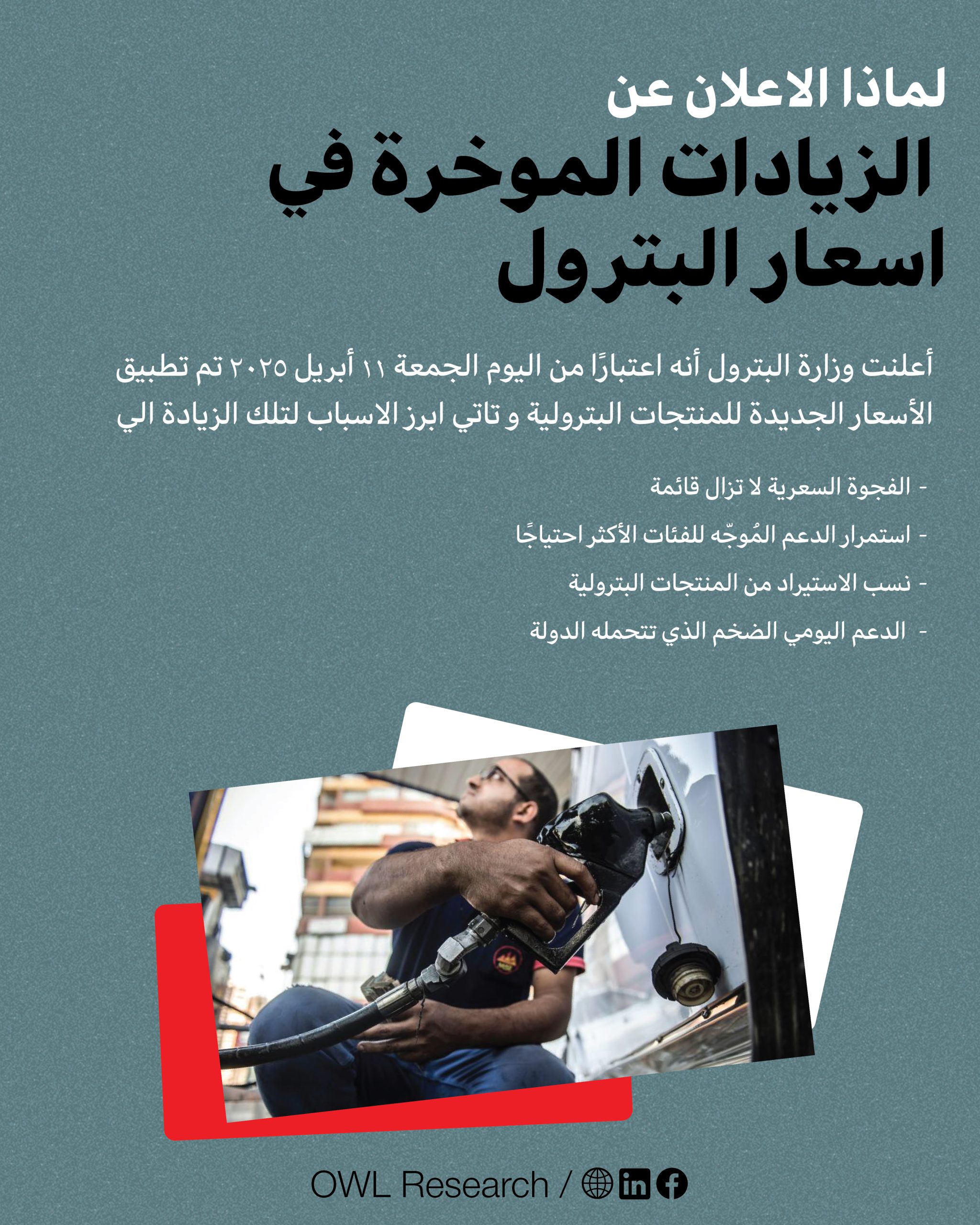 لماذا الاعلان عن
الزيادات الموخرة في
اسعار البترول

أعلنت وزارة البترول أنه اعتبارًا من اليوم الجمعة ١١ أبريل ٢٠٢٥ تم تطبيق الأسعار الجديدة للمنتجات البترولية و تاتي ابرز الاسباب لتلك الزيادة الي

- الفجوة السعرية لا تزال قائمة
- استمرار الدعم المُوجّه للفئات الأكثر احتياجًا
- نسب الاستيراد من المنتجات البترولية
- الدعم اليومي الضخم الذي تتحمله الدولة

OWL Research /